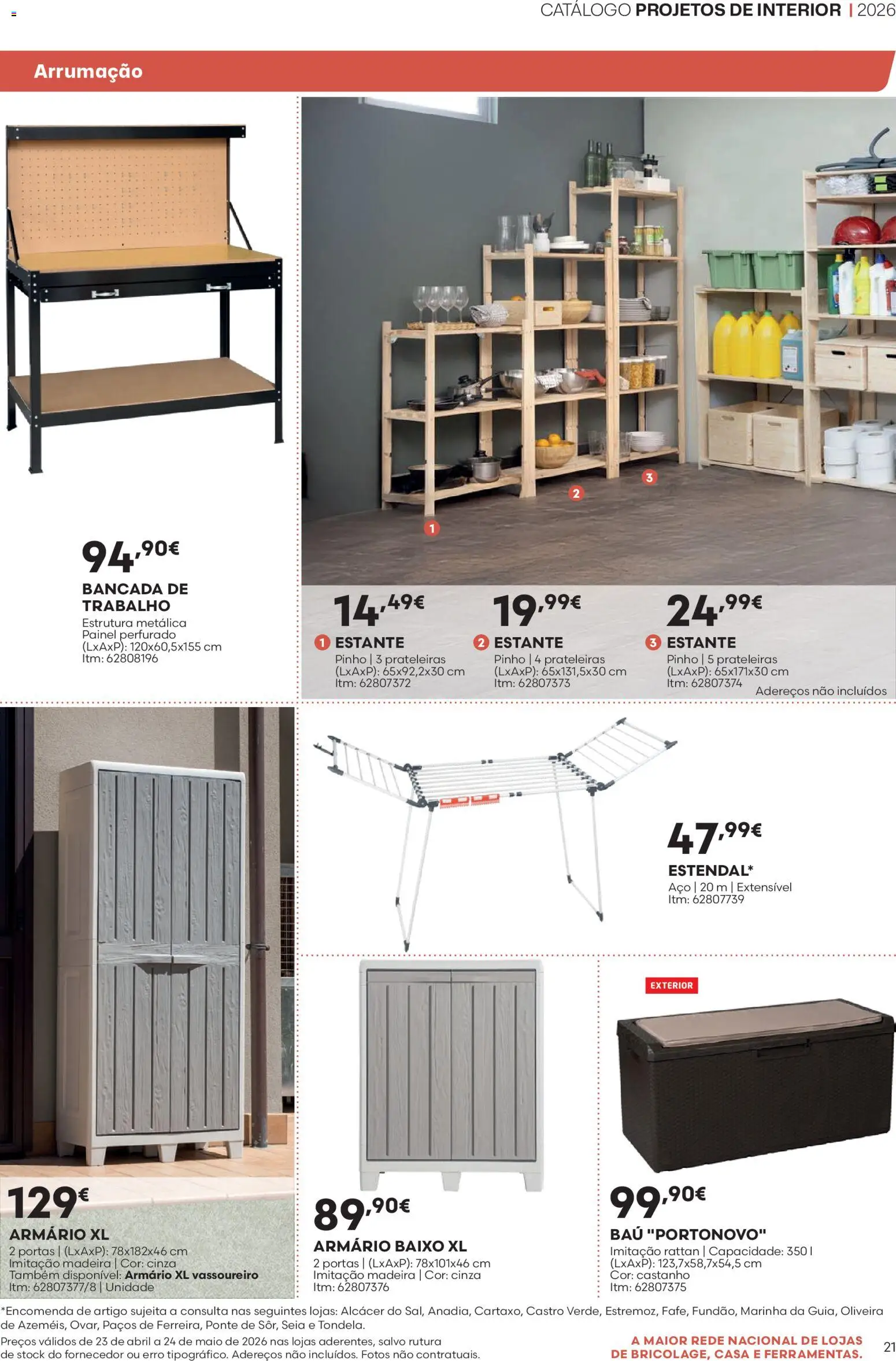 CATÁLOGO PROJETOS DE INTERIOR | 2026

Arrumação

94,90€
BANCADA DE TRABALHO
Estrutura metálica
Painel perfurado
(LxAxP): 120x60,5x155 cm
Itm: 62808196

1
2
3

14,49€
1 ESTANTE
Pinho | 3 prateleiras
(LxAxP): 65x92,2x30 cm
Itm: 62807372

19,99€
2 ESTANTE
Pinho | 4 prateleiras
(LxAxP): 65x131,5x30 cm
Itm: 62807373

24,99€
3 ESTANTE
Pinho | 5 prateleiras
(LxAxP): 65x171x30 cm
Itm: 62807374

Adereços não incluídos

47,99€
ESTENDAL*
Aço | 20 m | Extensível
Itm: 62807739

129€
ARMÁRIO XL
2 portas | (LxAxP): 78x182x46 cm
Imitação madeira | Cor: cinza
Também disponível: Armário XL vassoureiro
Itm: 62807377/8 | Unidade

89,90€
ARMÁRIO BAIXO XL
2 portas | (LxAxP): 78x101x46 cm
Imitação madeira | Cor: cinza
Itm: 62807376

EXTERIOR

99,90€
BAÚ "PORTONOVO"
Imitação rattan | Capacidade: 350 l
(LxAxP): 123,7x58,7x54,5 cm
Cor: castanho
Itm: 62807375

*Encomenda de artigo sujeita a consulta nas seguintes lojas: Alcácer do Sal, Anadia, Cartaxo, Castro Verde, Estremoz, Fafe, Fundão, Marinha da Guia, Oliveira de Azeméis, Ovar, Paços de Ferreira, Ponte de Sôr, Seia e Tondela.

Preços válidos de 23 de abril a 24 de maio de 2026 nas lojas aderentes, salvo rutura de stock do fornecedor ou erro tipográfico. Adereços não incluídos. Fotos não contratuais.

A MAIOR REDE NACIONAL DE LOJAS DE BRICOLAGE, CASA E FERRAMENTAS.

21